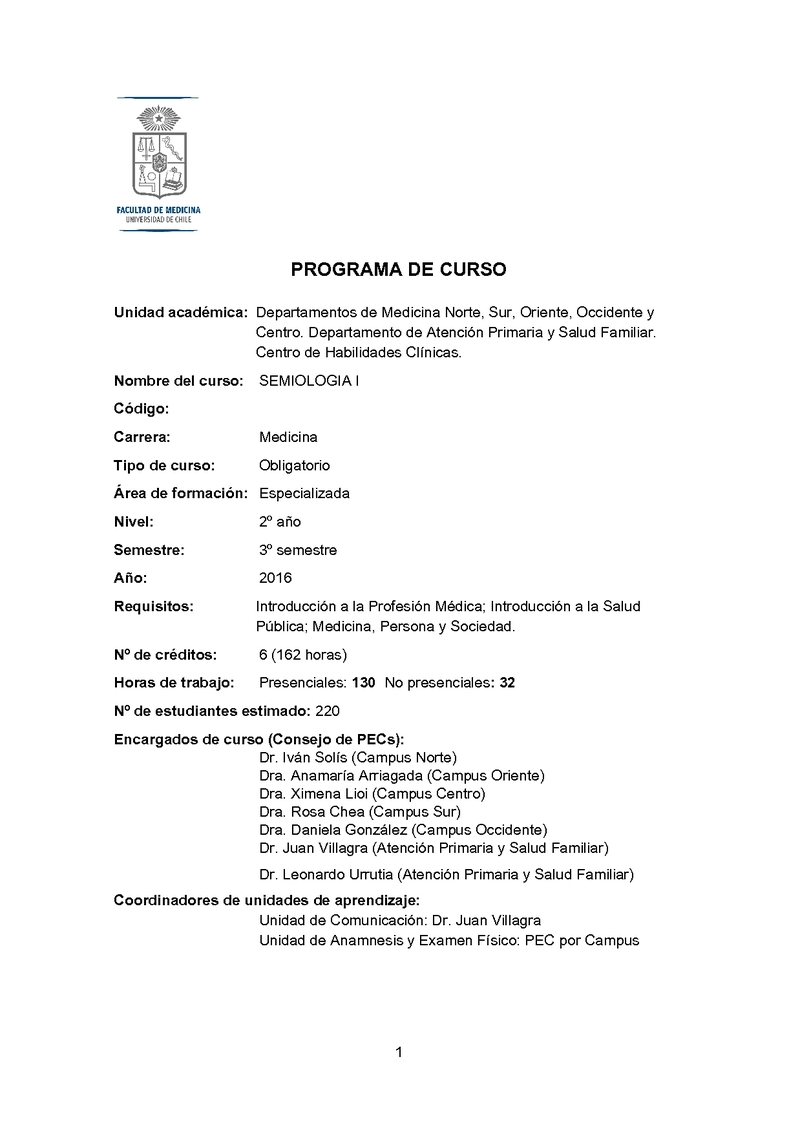 FACULTAD DE MEDICINA
UNIVERSIDAD DE CHILE

PROGRAMA DE CURSO

Unidad académica: Departamentos de Medicina Norte, Sur, Oriente, Occidente y Centro. Departamento de Atención Primaria y Salud Familiar. Centro de Habilidades Clínicas.

Nombre del curso: SEMIOLOGIA I

Código:

Carrera: Medicina

Tipo de curso: Obligatorio

Área de formación: Especializada

Nivel: 2º año

Semestre: 3º semestre

Año: 2016

Requisitos: Introducción a la Profesión Médica; Introducción a la Salud Pública; Medicina, Persona y Sociedad.

Nº de créditos: 6 (162 horas)

Horas de trabajo: Presenciales: 130 No presenciales: 32

Nº de estudiantes estimado: 220

Encargados de curso (Consejo de PECs):
Dr. Iván Solís (Campus Norte)
Dra. Anamaría Arriagada (Campus Oriente)
Dra. Ximena Lioi (Campus Centro)
Dra. Rosa Chea (Campus Sur)
Dra. Daniela González (Campus Occidente)
Dr. Juan Villagra (Atención Primaria y Salud Familiar)
Dr. Leonardo Urrutia (Atención Primaria y Salud Familiar)

Coordinadores de unidades de aprendizaje:
Unidad de Comunicación: Dr. Juan Villagra
Unidad de Anamnesis y Examen Físico: PEC por Campus

1